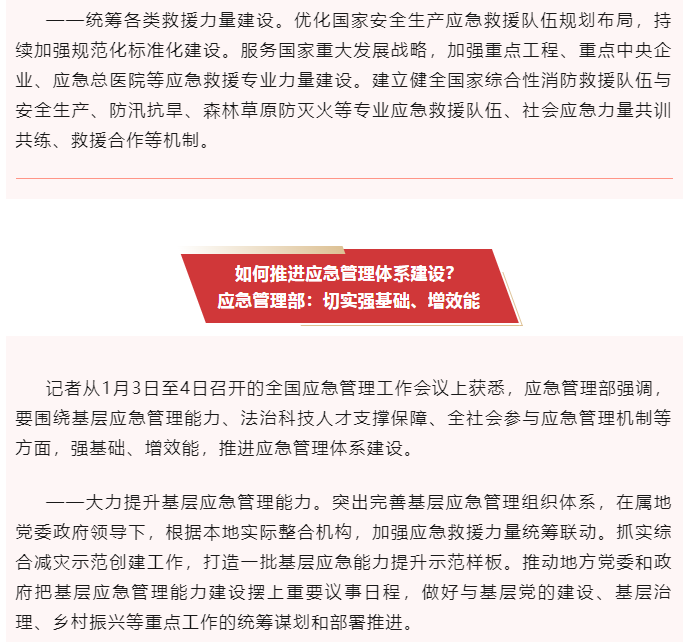 ——统筹各类救援力量建设。优化国家安全生产应急救援队伍规划布局，持续加强规范化标准化建设。服务国家重大发展战略，加强重点工程、重点中央企业、应急总医院等应急救援专业力量建设。建立健全国家综合性消防救援队伍与安全生产、防汛抗旱、森林草原防灭火等专业应急救援队伍、社会应急力量共训共练、救援合作等机制。

如何推进应急管理体系建设？
应急管理部：切实强基础、增效能

记者从1月3日至4日召开的全国应急管理工作会议上获悉，应急管理部强调，要围绕基层应急管理能力、法治科技人才支撑保障、全社会参与应急管理机制等方面，强基础、增效能，推进应急管理体系建设。

——大力提升基层应急管理能力。突出完善基层应急管理组织体系，在属地党委政府领导下，根据本地实际整合机构，加强应急救援力量统筹联动。抓实综合减灾示范创建工作，打造一批基层应急能力提升示范样板。推动地方党委和政府把基层应急管理能力建设摆上重要议事日程，做好与基层党的建设、基层治理、乡村振兴等重点工作的统筹谋划和部署推进。